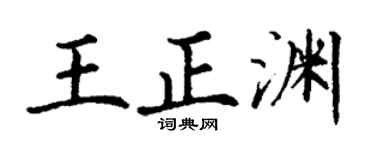 王正渊
词典网